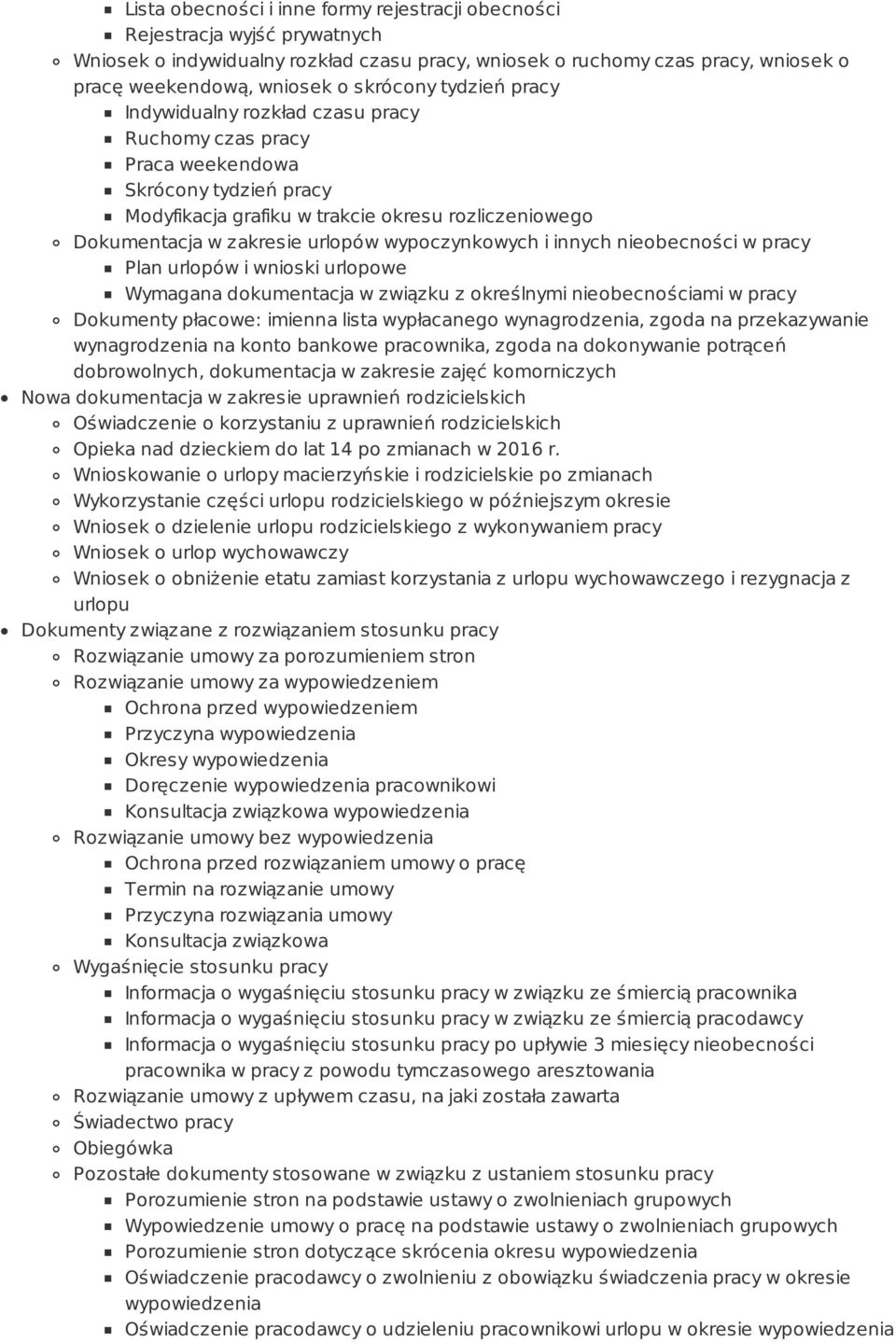 Lista obecności i inne formy rejestracji obecności
Rejestracja wyjść prywatnych
Wniosek o indywidualny rozkład czasu pracy, wniosek o ruchomy czas pracy, wniosek o pracę weekendową, wniosek o skrócony tydzień pracy
Indywidualny rozkład czasu pracy
Ruchomy czas pracy
Praca weekendowa
Skrócony tydzień pracy
Modyfikacja grafiku w trakcie okresu rozliczeniowego
Dokumentacja w zakresie urlopów wypoczynkowych i innych nieobecności w pracy
Plan urlopów i wnioski urlopowe
Wymagana dokumentacja w związku z określnymi nieobecnościami w pracy
Dokumenty płacowe: imienna lista wypłacanego wynagrodzenia, zgoda na przekazywanie wynagrodzenia na konto bankowe pracownika, zgoda na dokonywanie potrąceń dobrowolnych, dokumentacja w zakresie zajęć komorniczych
Nowa dokumentacja w zakresie uprawnień rodzicielskich
Oświadczenie o korzystaniu z uprawnień rodzicielskich
Opieka nad dzieckiem do lat 14 po zmianach w 2016 r.
Wnioskowanie o urlopy macierzyńskie i rodzicielskie po zmianach
Wykorzystanie części urlopu rodzicielskiego w późniejszym okresie
Wniosek o dzielenie urlopu rodzicielskiego z wykonywaniem pracy
Wniosek o urlop wychowawczy
Wniosek o obniżenie etatu zamiast korzystania z urlopu wychowawczego i rezygnacja z urlopu
Dokumenty związane z rozwiązaniem stosunku pracy
Rozwiązanie umowy za porozumieniem stron
Rozwiązanie umowy za wypowiedzeniem
Ochrona przed wypowiedzeniem
Przyczyna wypowiedzenia
Okresy wypowiedzenia
Doręczenie wypowiedzenia pracownikowi
Konsultacja związkowa wypowiedzenia
Rozwiązanie umowy bez wypowiedzenia
Ochrona przed rozwiązaniem umowy o pracę
Termin na rozwiązanie umowy
Przyczyna rozwiązania umowy
Konsultacja związkowa
Wygaśnięcie stosunku pracy
Informacja o wygaśnięciu stosunku pracy w związku ze śmiercią pracownika
Informacja o wygaśnięciu stosunku pracy w związku ze śmiercią pracodawcy
Informacja o wygaśnięciu stosunku pracy po upływie 3 miesięcy nieobecności pracownika w pracy z powodu tymczasowego aresztowania
Rozwiązanie umowy z upływem czasu, na jaki została zawarta
Świadectwo pracy
Obiegówka
Pozostałe dokumenty stosowane w związku z ustaniem stosunku pracy
Porozumienie stron na podstawie ustawy o zwolnieniach grupowych
Wypowiedzenie umowy o pracę na podstawie ustawy o zwolnieniach grupowych
Porozumienie stron dotyczące skrócenia okresu wypowiedzenia
Oświadczenie pracodawcy o zwolnieniu z obowiązku świadczenia pracy w okresie wypowiedzenia
Oświadczenie pracodawcy o udzieleniu pracownikowi urlopu w okresie wypowiedzenia